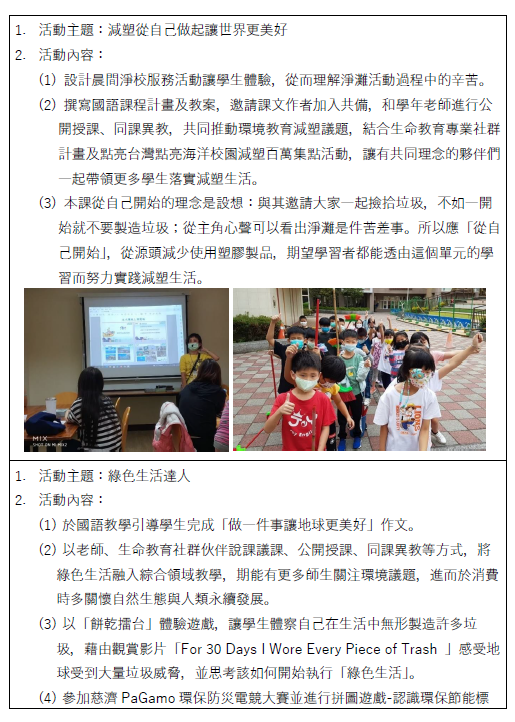 1. 活動主題：減塑從自己做起讓世界更美好
2. 活動內容：
(1) 設計晨間淨校服務活動讓學生體驗，從而理解淨灘活動過程中的辛苦。
(2) 撰寫國語課程計畫及教案，邀請課文作者加入共備，和學年老師進行公開授課、同課異教，共同推動環境教育減塑議題，結合生命教育專業社群計畫及點亮台灣點亮海洋校園減塑百萬集點活動，讓有共同理念的夥伴們一起帶領更多學生落實減塑生活。
(3) 本課從自己開始的理念是設想：與其邀請大家一起撿拾垃圾，不如一開始就不要製造垃圾；從主角心聲可以看出淨灘是件苦差事。所以應「從自己開始」，從源頭減少使用塑膠製品，期望學習者都能透由這個單元的學習而努力實踐減塑生活。

MIX
SHOT ON MI MIX2

1. 活動主題：綠色生活達人
2. 活動內容：
(1) 於國語教學引導學生完成「做一件事讓地球更美好」作文。
(2) 以老師、生命教育社群伙伴說課議課、公開授課、同課異教等方式，將綠色生活融入綜合領域教學，期能有更多師生關注環境議題，進而於消費時多關懷自然生態與人類永續發展。
(3) 以「餅乾擂台」體驗遊戲，讓學生體察自己在生活中無形製造許多垃圾，藉由觀賞影片「For 30 Days I Wore Every Piece of Trash 」感受地球受到大量垃圾威脅，並思考該如何開始執行「綠色生活」。
(4) 參加慈濟 PaGamo 環保防災電競大賽並進行拼圖遊戲-認識環保節能標